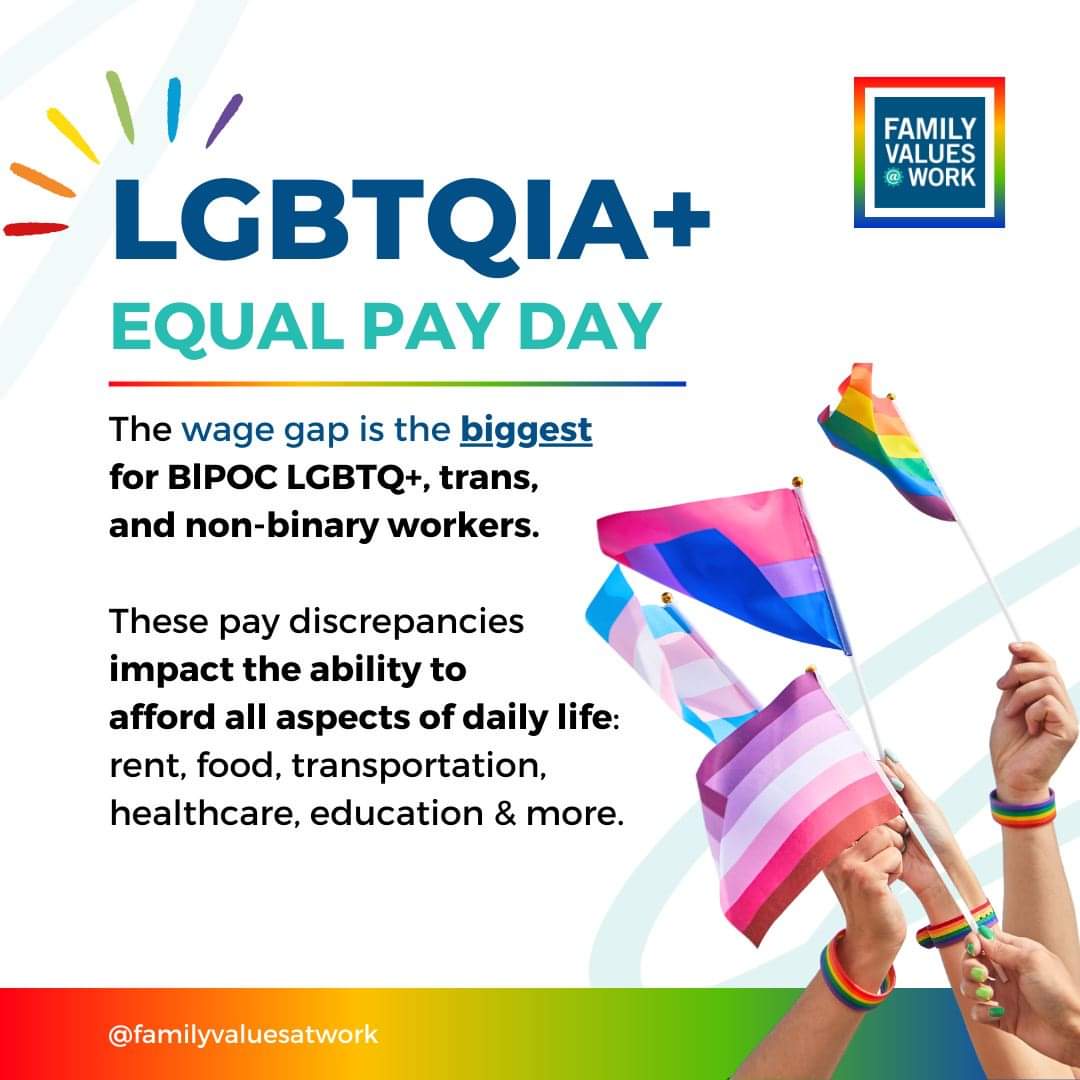 FAMILY VALUES @ WORK

LGBTQIA+

EQUAL PAY DAY

The wage gap is the biggest for BIPOC LGBTQ+, trans, and non-binary workers.

These pay discrepancies impact the ability to afford all aspects of daily life: rent, food, transportation, healthcare, education & more.

@familyvaluesatwork